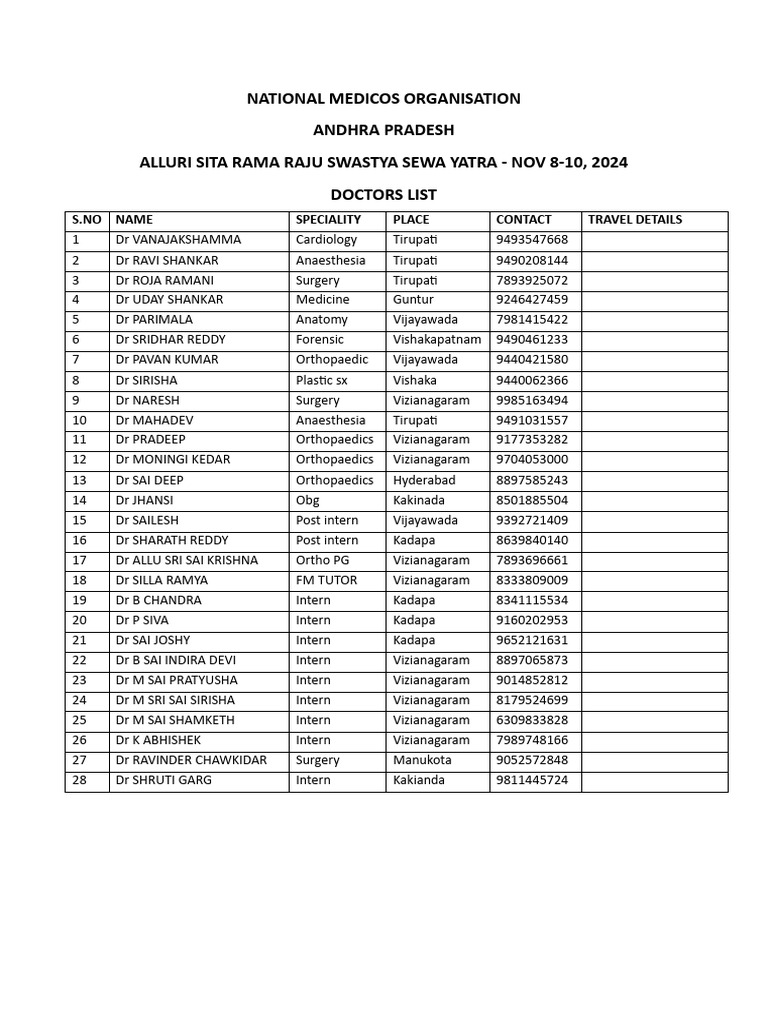 NATIONAL MEDICOS ORGANISATION

ANDHRA PRADESH

ALLURI SITA RAMA RAJU SWASTYA SEWA YATRA - NOV 8-10, 2024

DOCTORS LIST

| S.NO | NAME | SPECIALITY | PLACE | CONTACT | TRAVEL DETAILS |
|---|---|---|---|---|---|
| 1 | Dr VANAJAKSHAMMA | Cardiology | Tirupati | 9493547668 | |
| 2 | Dr RAVI SHANKAR | Anaesthesia | Tirupati | 9490208144 | |
| 3 | Dr ROJA RAMANI | Surgery | Tirupati | 7893925072 | |
| 4 | Dr UDAY SHANKAR | Medicine | Guntur | 9246427459 | |
| 5 | Dr PARIMALA | Anatomy | Vijayawada | 7981415422 | |
| 6 | Dr SRIDHAR REDDY | Forensic | Vishakapatnam | 9490461233 | |
| 7 | Dr PAVAN KUMAR | Orthopaedic | Vijayawada | 9440421580 | |
| 8 | Dr SIRISHA | Plastic sx | Vishaka | 9440062366 | |
| 9 | Dr NARESH | Surgery | Vizianagaram | 9985163494 | |
| 10 | Dr MAHADEV | Anaesthesia | Tirupati | 9491031557 | |
| 11 | Dr PRADEEP | Orthopaedics | Vizianagaram | 9177353282 | |
| 12 | Dr MONINGI KEDAR | Orthopaedics | Vizianagaram | 9704053000 | |
| 13 | Dr SAI DEEP | Orthopaedics | Hyderabad | 8897585243 | |
| 14 | Dr JHANSI | Obg | Kakinada | 8501885504 | |
| 15 | Dr SAILESH | Post intern | Vijayawada | 9392721409 | |
| 16 | Dr SHARATH REDDY | Post intern | Kadapa | 8639840140 | |
| 17 | Dr ALLU SRI SAI KRISHNA | Ortho PG | Vizianagaram | 7893696661 | |
| 18 | Dr SILLA RAMYA | FM TUTOR | Vizianagaram | 8333809009 | |
| 19 | Dr B CHANDRA | Intern | Kadapa | 8341115534 | |
| 20 | Dr P SIVA | Intern | Kadapa | 9160202953 | |
| 21 | Dr SAI JOSHY | Intern | Kadapa | 9652121631 | |
| 22 | Dr B SAI INDIRA DEVI | Intern | Vizianagaram | 8897065873 | |
| 23 | Dr M SAI PRATYUSHA | Intern | Vizianagaram | 9014852812 | |
| 24 | Dr M SRI SAI SIRISHA | Intern | Vizianagaram | 8179524699 | |
| 25 | Dr M SAI SHAMKETH | Intern | Vizianagaram | 6309833828 | |
| 26 | Dr K ABHISHEK | Intern | Vizianagaram | 7989748166 | |
| 27 | Dr RAVINDER CHAWKIDAR | Surgery | Manukota | 9052572848 | |
| 28 | Dr SHRUTI GARG | Intern | Kakianda | 9811445724 | |